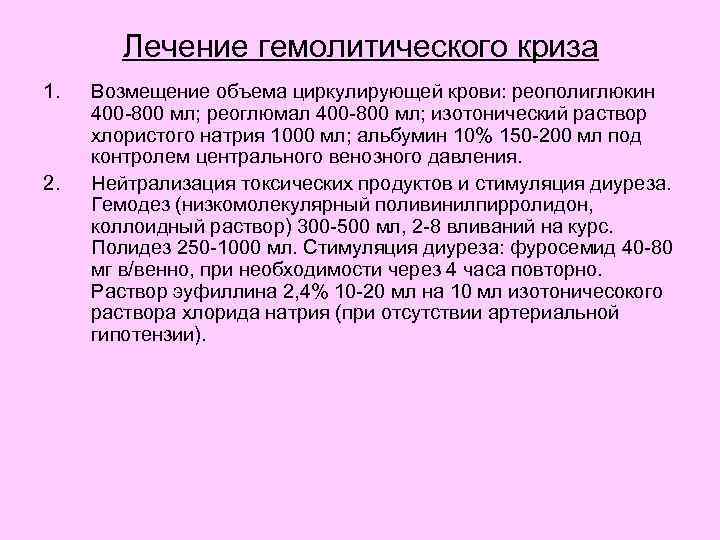 Лечение гемолитического криза

1. Возмещение объема циркулирующей крови: реополиглюкин 400-800 мл; реоглюмал 400-800 мл; изотонический раствор хлористого натрия 1000 мл; альбумин 10% 150-200 мл под контролем центрального венозного давления.

2. Нейтрализация токсических продуктов и стимуляция диуреза. Гемодез (низкомолекулярный поливинилпирролидон, коллоидный раствор) 300-500 мл, 2-8 вливаний на курс. Полидез 250-1000 мл. Стимуляция диуреза: фуросемид 40-80 мг в/венно, при необходимости через 4 часа повторно. Раствор эуфиллина 2,4% 10-20 мл на 10 мл изотоничесокого раствора хлорида натрия (при отсутствии артериальной гипотензии).